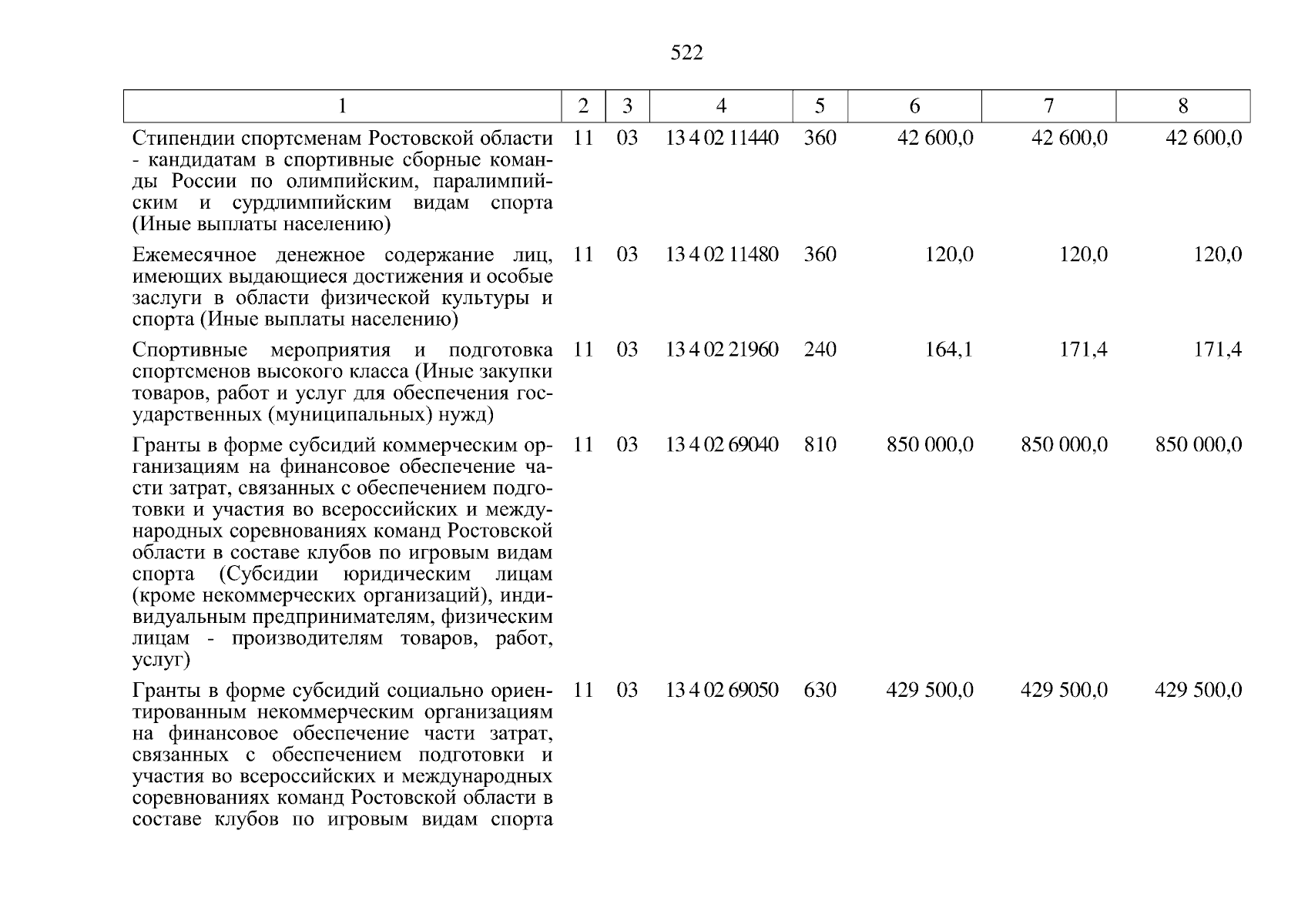 522

| 1 | 2 | 3 | 4 | 5 | 6 | 7 | 8 |
|---|---|---|---|---|---|---|---|
| Стипендии спортсменам Ростовской области - кандидатам в спортивные сборные команды России по олимпийским, паралимпийским и сурдлимпийским видам спорта (Иные выплаты населению) | 11 | 03 | 13 4 02 11440 | 360 | 42 600,0 | 42 600,0 | 42 600,0 |
| Ежемесячное денежное содержание лиц, имеющих выдающиеся достижения и особые заслуги в области физической культуры и спорта (Иные выплаты населению) | 11 | 03 | 13 4 02 11480 | 360 | 120,0 | 120,0 | 120,0 |
| Спортивные мероприятия и подготовка спортсменов высокого класса (Иные закупки товаров, работ и услуг для обеспечения государственных (муниципальных) нужд) | 11 | 03 | 13 4 02 21960 | 240 | 164,1 | 171,4 | 171,4 |
| Гранты в форме субсидий коммерческим организациям на финансовое обеспечение части затрат, связанных с обеспечением подготовки и участия во всероссийских и международных соревнованиях команд Ростовской области в составе клубов по игровым видам спорта (Субсидии юридическим лицам (кроме некоммерческих организаций), индивидуальным предпринимателям, физическим лицам - производителям товаров, работ, услуг) | 11 | 03 | 13 4 02 69040 | 810 | 850 000,0 | 850 000,0 | 850 000,0 |
| Гранты в форме субсидий социально ориентированным некоммерческим организациям на финансовое обеспечение части затрат, связанных с обеспечением подготовки и участия во всероссийских и международных соревнованиях команд Ростовской области в составе клубов по игровым видам спорта | 11 | 03 | 13 4 02 69050 | 630 | 429 500,0 | 429 500,0 | 429 500,0 |